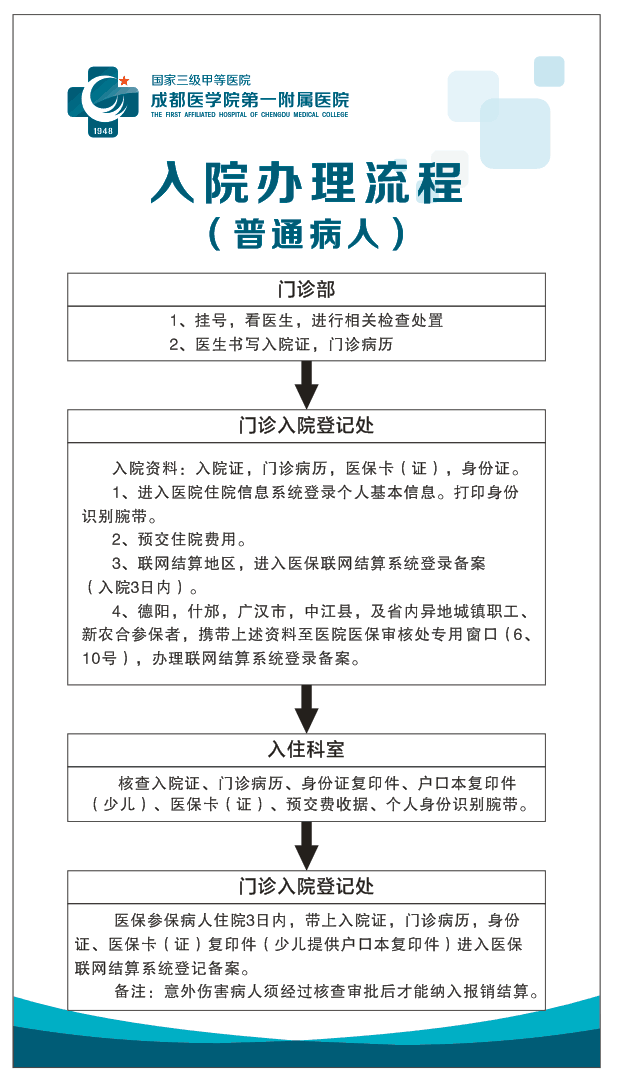 1948

国家三级甲等医院
成都医学院第一附属医院
THE FIRST AFFILIATED HOSPITAL OF CHENGDU MEDICAL COLLEGE

入院办理流程
（普通病人）

门诊部

1、挂号，看医生，进行相关检查处置
2、医生书写入院证，门诊病历

门诊入院登记处

入院资料：入院证，门诊病历，医保卡（证），身份证。
1、进入医院住院信息系统登录个人基本信息。打印身份识别腕带。
2、预交住院费用。
3、联网结算地区，进入医保联网结算系统登录备案（入院3日内）。
4、德阳，什邡，广汉市，中江县，及省内异地城镇职工、新农合参保者，携带上述资料至医院医保审核处专用窗口（6、10号），办理联网结算系统登录备案。

入住科室

核查入院证、门诊病历、身份证复印件、户口本复印件（少儿）、医保卡（证）、预交费收据、个人身份识别腕带。

门诊入院登记处

医保参保病人住院3日内，带上入院证，门诊病历，身份证、医保卡（证）复印件（少儿提供户口本复印件）进入医保联网结算系统登记备案。
备注：意外伤害病人须经过核查审批后才能纳入报销结算。